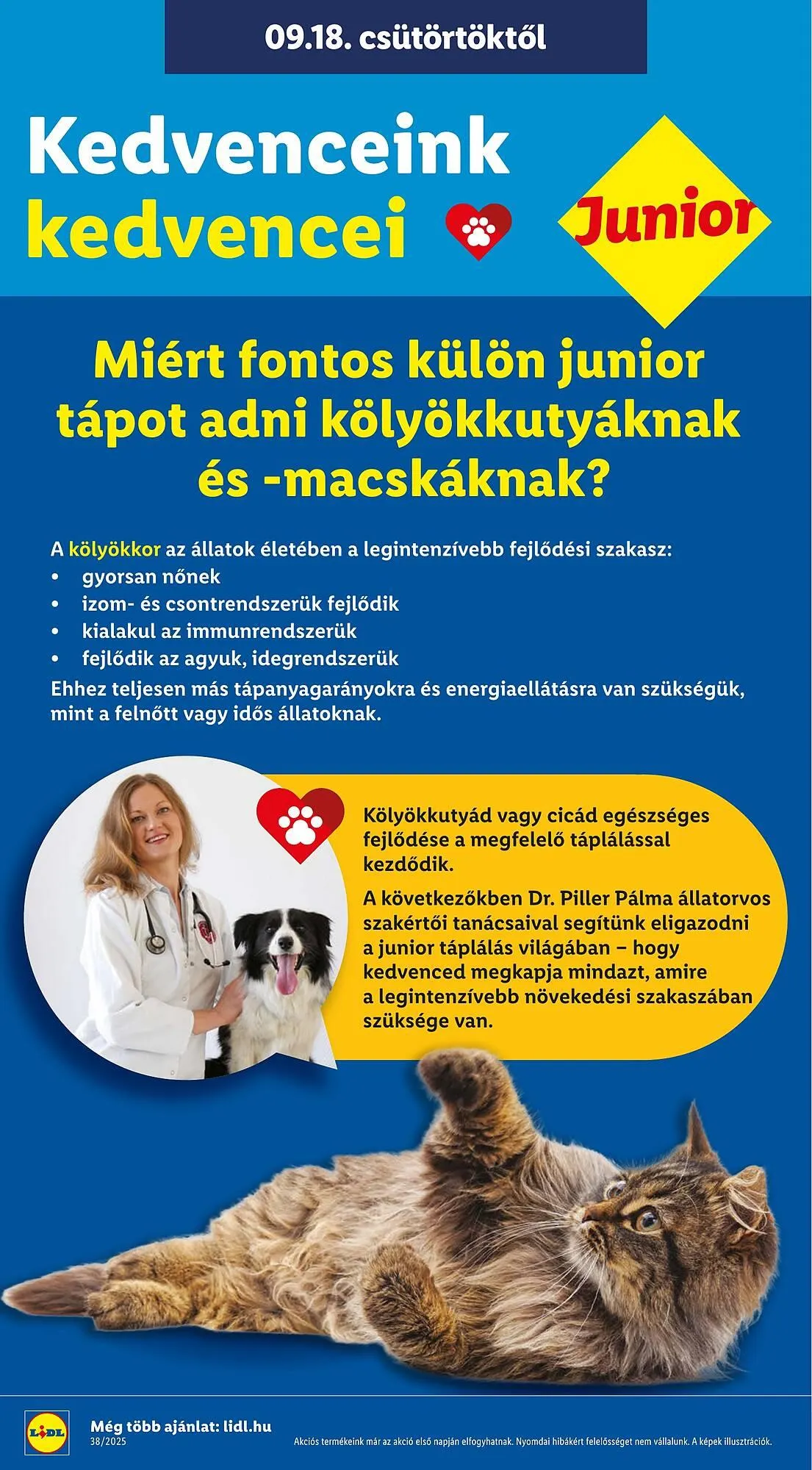 09.18. csütörtöktől

Kedvenceink kedvencei

Junior

Miért fontos külön junior tápot adni kölyökkutyáknak és -macskáknak?

A kölyökkor az állatok életében a legintenzívebb fejlődési szakasz:
• gyorsan nőnek
• izom- és csontrendszerük fejlődik
• kialakul az immunrendszerük
• fejlődik az agyuk, idegrendszerük
Ehhez teljesen más tápanyagarányokra és energiaellátásra van szükségük, mint a felnőtt vagy idős állatoknak.

Kölyökkutyád vagy cicád egészséges fejlődése a megfelelő táplálással kezdődik.

A következőkben Dr. Piller Pálma állatorvos szakértői tanácsaival segítünk eligazodni a junior táplálás világában – hogy kedvenced megkapja mindazt, amire a legintenzívebb növekedési szakaszában szüksége van.

LIDL
Még több ajánlat: lidl.hu
38/2025
Akciós termékeink már az akció első napján elfogyhatnak. Nyomdai hibákért felelősséget nem vállalunk. A képek illusztrációk.